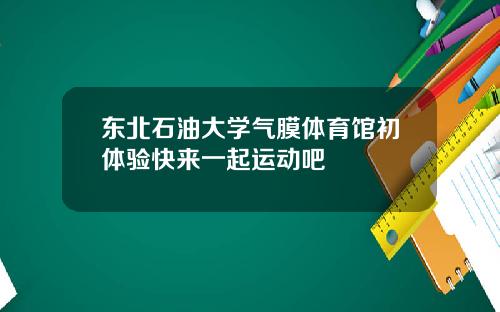 东北石油大学气膜体育馆初体验快来一起运动吧